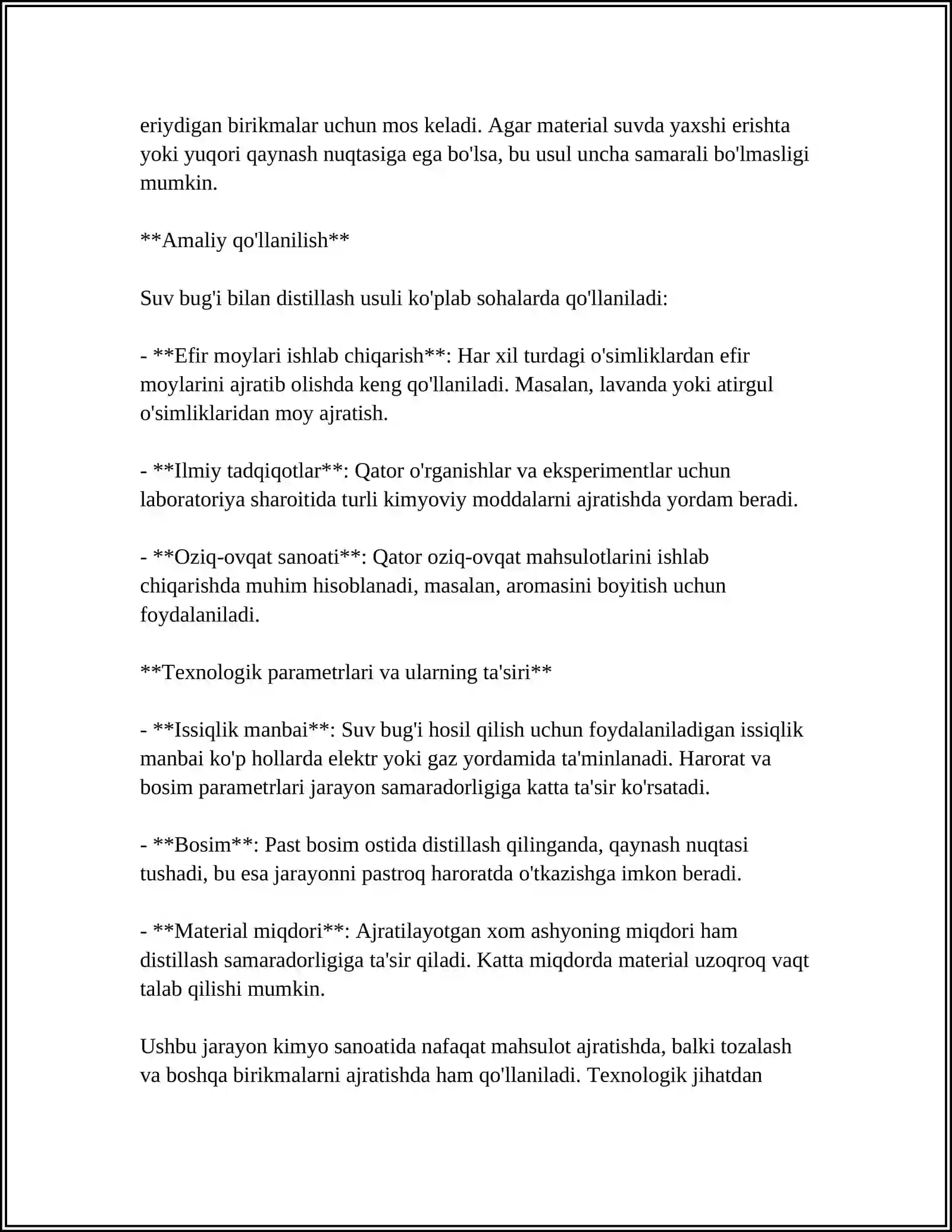 eriydigan birikmalar uchun mos keladi. Agar material suvda yaxshi erishta yoki yuqori qaynash nuqtasiga ega bo'lsa, bu usul uncha samarali bo'lmasligi mumkin.

**Amaliy qo'llanilish**

Suv bug'i bilan distillash usuli ko'plab sohalarda qo'llaniladi:

- **Efir moylari ishlab chiqarish**: Har xil turdagi o'simliklardan efir moylarini ajratib olishda keng qo'llaniladi. Masalan, lavanda yoki atirgul o'simliklaridan moy ajratish.

- **Ilmiy tadqiqotlar**: Qator o'rganishlar va eksperimentlar uchun laboratoriya sharoitida turli kimyoviy moddalarni ajratishda yordam beradi.

- **Oziq-ovqat sanoati**: Qator oziq-ovqat mahsulotlarini ishlab chiqarishda muhim hisoblanadi, masalan, aromasini boyitish uchun foydalaniladi.

**Texnologik parametrlari va ularning ta'siri**

- **Issiqlik manbai**: Suv bug'i hosil qilish uchun foydalaniladigan issiqlik manbai ko'p hollarda elektr yoki gaz yordamida ta'minlanadi. Harorat va bosim parametrlari jarayon samaradorligiga katta ta'sir ko'rsatadi.

- **Bosim**: Past bosim ostida distillash qilinganda, qaynash nuqtasi tushadi, bu esa jarayonni pastroq haroratda o'tkazishga imkon beradi.

- **Material miqdori**: Ajratilayotgan xom ashyoning miqdori ham distillash samaradorligiga ta'sir qiladi. Katta miqdorda material uzoqroq vaqt talab qilishi mumkin.

Ushbu jarayon kimyo sanoatida nafaqat mahsulot ajratishda, balki tozalash va boshqa birikmalarni ajratishda ham qo'llaniladi. Texnologik jihatdan